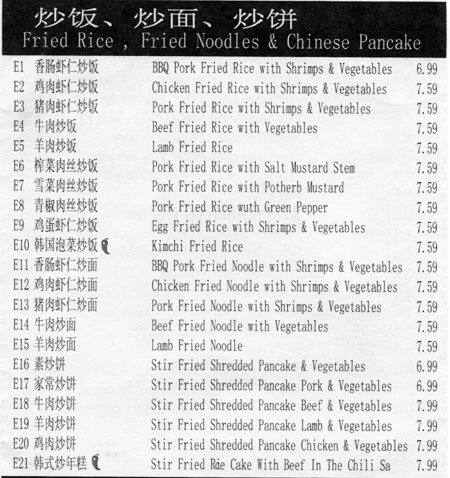 炒饭、炒面、炒饼
Fried Rice , Fried Noodles & Chinese Pancake

| | | | |
|---|---|---|---|
| E1 | 香肠虾仁炒饭 | BBQ Pork Fried Rice with Shrimps & Vegetables | 6.99 |
| E2 | 鸡肉虾仁炒饭 | Chicken Fried Rice with Shrimps & Vegetables | 7.59 |
| E3 | 猪肉虾仁炒饭 | Pork Fried Rice with Shrimps & Vegetables | 7.59 |
| E4 | 牛肉炒饭 | Beef Fried Rice with Vegetables | 7.59 |
| E5 | 羊肉炒饭 | Lamb Fried Rice | 7.59 |
| E6 | 榨菜肉丝炒饭 | Pork Fried Rice with Salt Mustard Stem | 7.59 |
| E7 | 雪菜肉丝炒饭 | Pork Fried Rice with Potherb Mustard | 7.59 |
| E8 | 青椒肉丝炒饭 | Pork Fried Rice wuth Green Pepper | 7.59 |
| E9 | 鸡蛋虾仁炒饭 | Egg Fried Rice with Shrimps & Vegetables | 7.59 |
| E10 | 韩国泡菜炒饭 | Kimchi Fried Rice | 7.59 |
| E11 | 香肠虾仁炒面 | BBQ Pork Fried Noodle with Shrimps & Vegetables | 7.59 |
| E12 | 鸡肉虾仁炒面 | Chicken Fried Noodle with Shrimps & Vegetables | 7.59 |
| E13 | 猪肉虾仁炒面 | Pork Fried Noodle with Shrimps & Vegetables | 7.59 |
| E14 | 牛肉炒面 | Beef Fried Noodle with Vegetables | 7.59 |
| E15 | 羊肉炒面 | Lamb Fried Noodle | 7.59 |
| E16 | 素炒饼 | Stir Fried Shredded Pancake & Vegetables | 6.99 |
| E17 | 家常炒饼 | Stir Fried Shredded Pancake Pork & Vegetables | 6.99 |
| E18 | 牛肉炒饼 | Stir Fried Shredded Pancake Beef & Vegetables | 7.99 |
| E19 | 羊肉炒饼 | Stir Fried Shredded Pancake Lamb & Vegetables | 7.99 |
| E20 | 鸡肉炒饼 | Stir Fried Shredded Pancake Chicken & Vegetables | 7.99 |
| E21 | 韩式炒年糕 | Stir Fried Rae Cake With Beef In The Chili Sa | 7.99 |